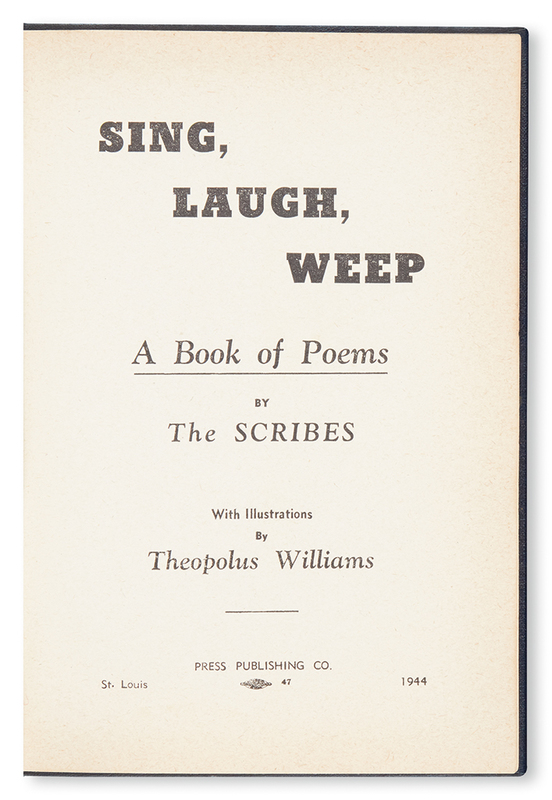 SING,
LAUGH,
WEEP

A Book of Poems

BY
The SCRIBES

With Illustrations
By
Theopolus Williams

PRESS PUBLISHING CO.
St. Louis 47 1944